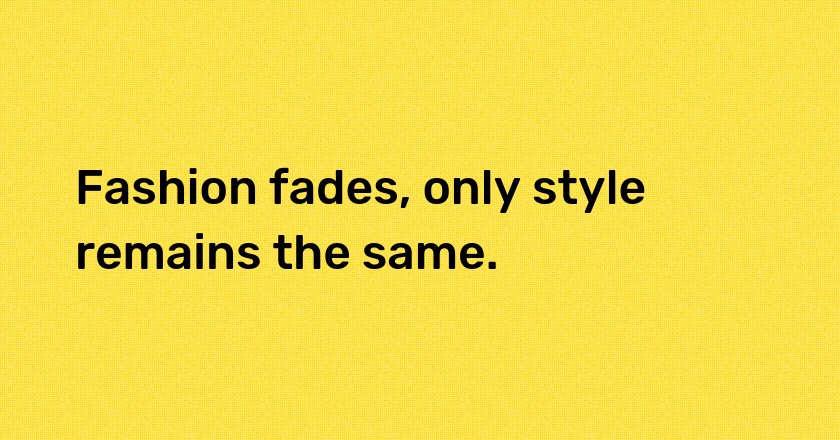 Fashion fades, only style remains the same.